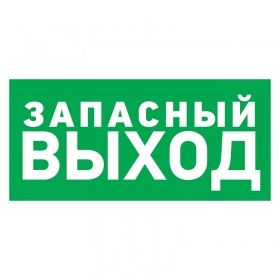 ЗАПАСНЫЙ
ВЫХОД